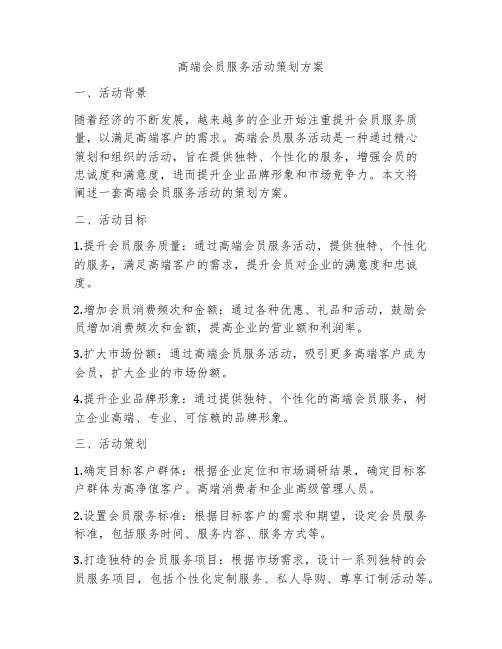 高端会员服务活动策划方案

一、活动背景

随着经济的不断发展，越来越多的企业开始注重提升会员服务质量，以满足高端客户的需求。高端会员服务活动是一种通过精心策划和组织的活动，旨在提供独特、个性化的服务，增强会员的忠诚度和满意度，进而提升企业品牌形象和市场竞争力。本文将阐述一套高端会员服务活动的策划方案。

二、活动目标

1.提升会员服务质量：通过高端会员服务活动，提供独特、个性化的服务，满足高端客户的需求，提升会员对企业的满意度和忠诚度。

2.增加会员消费频次和金额：通过各种优惠、礼品和活动，鼓励会员增加消费频次和金额，提高企业的营业额和利润率。

3.扩大市场份额：通过高端会员服务活动，吸引更多高端客户成为会员，扩大企业的市场份额。

4.提升企业品牌形象：通过提供独特、个性化的高端会员服务，树立企业高端、专业、可信赖的品牌形象。

三、活动策划

1.确定目标客户群体：根据企业定位和市场调研结果，确定目标客户群体为高净值客户、高端消费者和企业高级管理人员。

2.设置会员服务标准：根据目标客户的需求和期望，设定会员服务标准，包括服务时间、服务内容、服务方式等。

3.打造独特的会员服务项目：根据市场需求，设计一系列独特的会员服务项目，包括个性化定制服务、私人导购、尊享订制活动等。